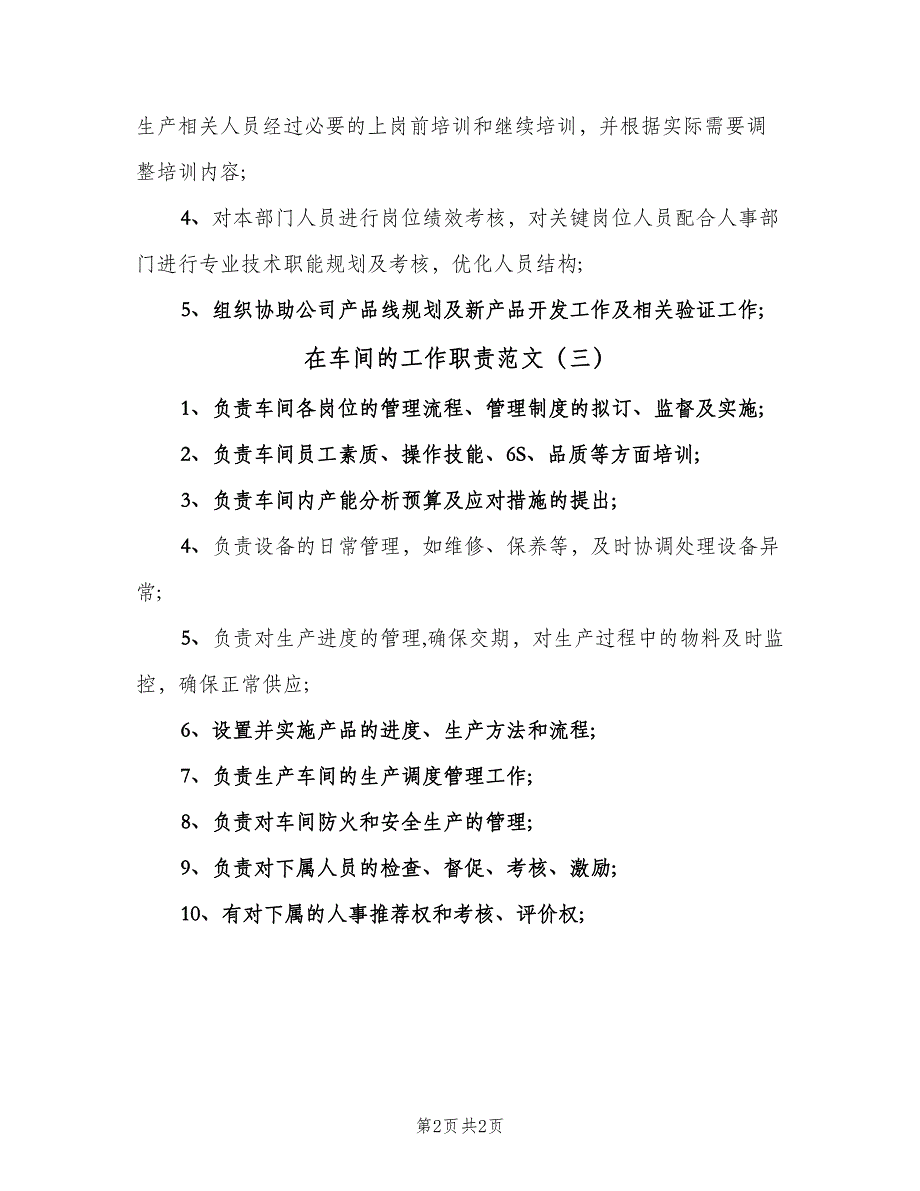 生产相关人员经过必要的上岗前培训和继续培训，并根据实际需要调整培训内容；

4、对本部门人员进行岗位绩效考核，对关键岗位人员配合人事部门进行专业技术职能规划及考核，优化人员结构；

5、组织协助公司产品线规划及新产品开发工作及相关验证工作；

在车间的工作职责范文（三）

1、负责车间各岗位的管理流程、管理制度的拟订、监督及实施；

2、负责车间员工素质、操作技能、6S、品质等方面培训；

3、负责车间内产能分析预算及应对措施的提出；

4、负责设备的日常管理，如维修、保养等，及时协调处理设备异常；

5、负责对生产进度的管理,确保交期，对生产过程中的物料及时监控，确保正常供应；

6、设置并实施产品的进度、生产方法和流程；

7、负责生产车间的生产调度管理工作；

8、负责对车间防火和安全生产的管理；

9、负责对下属人员的检查、督促、考核、激励；

10、有对下属的人事推荐权和考核、评价权；

第2页 共2页